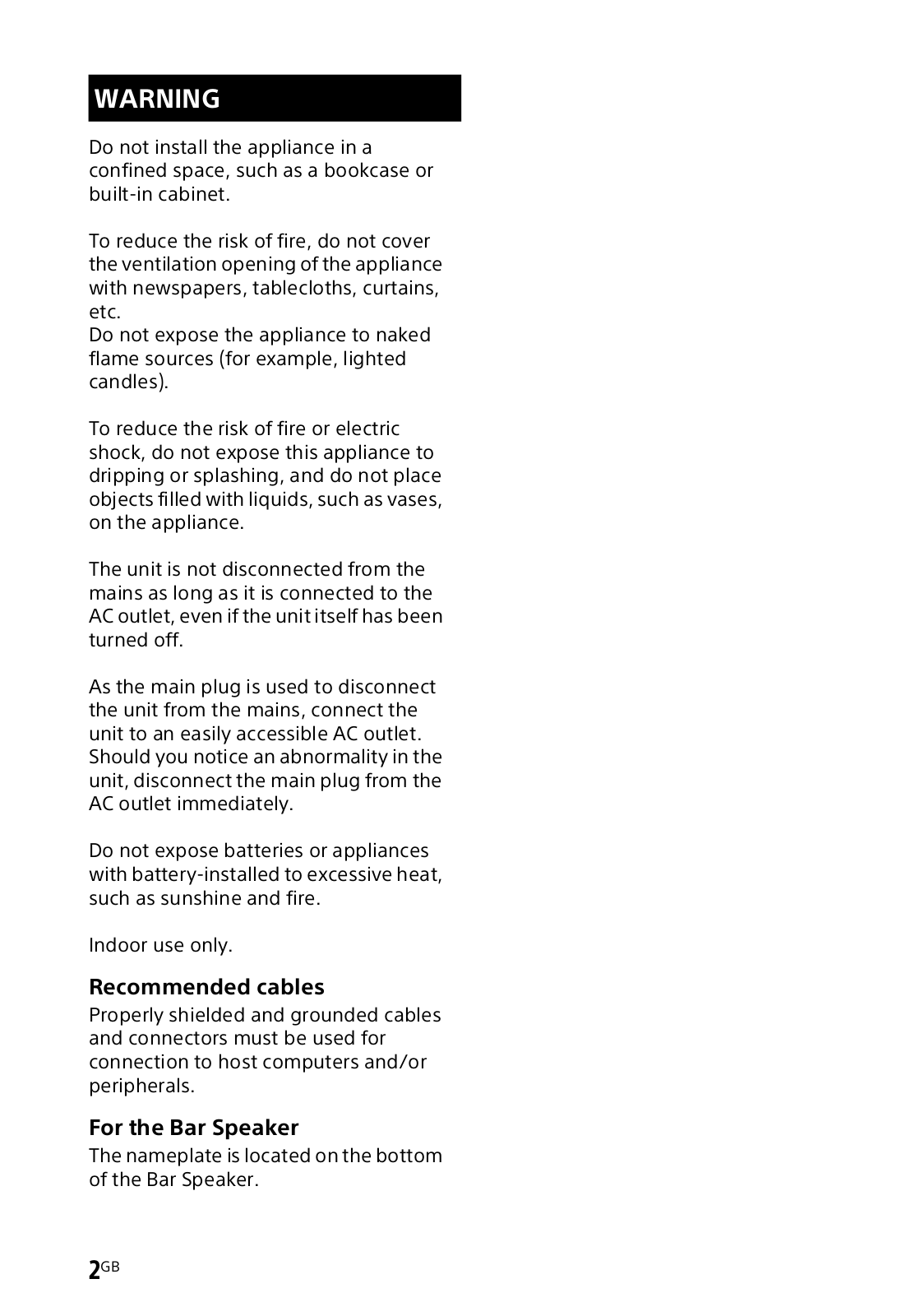 WARNING

Do not install the appliance in a confined space, such as a bookcase or built-in cabinet.

To reduce the risk of fire, do not cover the ventilation opening of the appliance with newspapers, tablecloths, curtains, etc.
Do not expose the appliance to naked flame sources (for example, lighted candles).

To reduce the risk of fire or electric shock, do not expose this appliance to dripping or splashing, and do not place objects filled with liquids, such as vases, on the appliance.

The unit is not disconnected from the mains as long as it is connected to the AC outlet, even if the unit itself has been turned off.

As the main plug is used to disconnect the unit from the mains, connect the unit to an easily accessible AC outlet. Should you notice an abnormality in the unit, disconnect the main plug from the AC outlet immediately.

Do not expose batteries or appliances with battery-installed to excessive heat, such as sunshine and fire.

Indoor use only.

Recommended cables
Properly shielded and grounded cables and connectors must be used for connection to host computers and/or peripherals.

For the Bar Speaker
The nameplate is located on the bottom of the Bar Speaker.

2GB